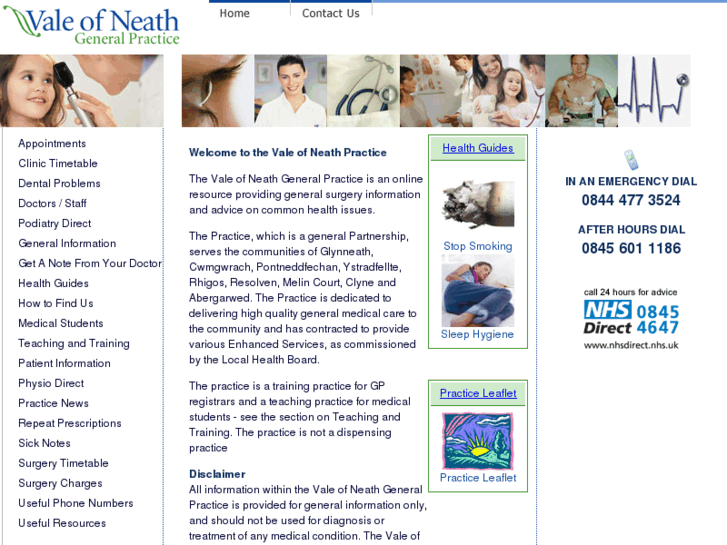 Vale of Neath
General Practice

Home
Contact Us

Appointments
Clinic Timetable
Dental Problems
Doctors / Staff
Podiatry Direct
General Information
Get A Note From Your Doctor
Health Guides
How to Find Us
Medical Students
Teaching and Training
Patient Information
Physio Direct
Practice News
Repeat Prescriptions
Sick Notes
Surgery Timetable
Surgery Charges
Useful Phone Numbers
Useful Resources

Welcome to the Vale of Neath Practice

The Vale of Neath General Practice is an online resource providing general surgery information and advice on common health issues.

The Practice, which is a general Partnership, serves the communities of Glynneath, Cwmgwrach, Pontneddfechan, Ystradfellte, Rhigos, Resolven, Melin Court, Clyne and Abergarwed. The Practice is dedicated to delivering high quality general medical care to the community and has contracted to provide various Enhanced Services, as commissioned by the Local Health Board.

The practice is a training practice for GP registrars and a teaching practice for medical students - see the section on Teaching and Training. The practice is not a dispensing practice

Disclaimer
All information within the Vale of Neath General Practice is provided for general information only, and should not be used for diagnosis or treatment of any medical condition. The Vale of

Health Guides
Stop Smoking
Sleep Hygiene

Practice Leaflet
Practice Leaflet

IN AN EMERGENCY DIAL
0844 477 3524

AFTER HOURS DIAL
0845 601 1186

call 24 hours for advice
NHS Direct 0845 4647
www.nhsdirect.nhs.uk